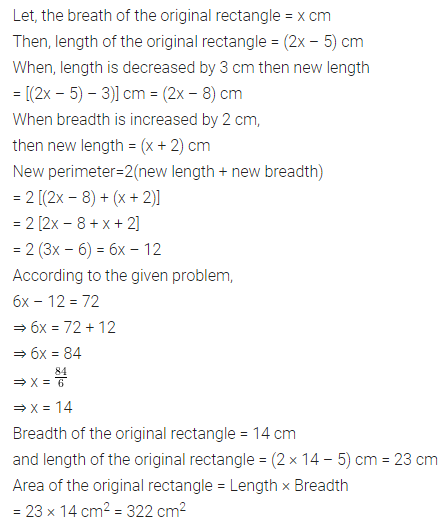 Let, the breath of the original rectangle = x cm
Then, length of the original rectangle = (2x − 5) cm
When, length is decreased by 3 cm then new length
= [(2x − 5) − 3)] cm = (2x − 8) cm
When breadth is increased by 2 cm,
then new length = (x + 2) cm
New perimeter=2(new length + new breadth)
= 2 [(2x − 8) + (x + 2)]
= 2 [2x − 8 + x + 2]
= 2 (3x − 6) = 6x − 12
According to the given problem,
6x − 12 = 72
⇒ 6x = 72 + 12
⇒ 6x = 84
⇒ x = $\frac{84}{6}$
⇒ x = 14
Breadth of the original rectangle = 14 cm
and length of the original rectangle = (2 × 14 − 5) cm = 23 cm
Area of the original rectangle = Length × Breadth
= 23 × 14 $cm^2$ = 322 $cm^2$